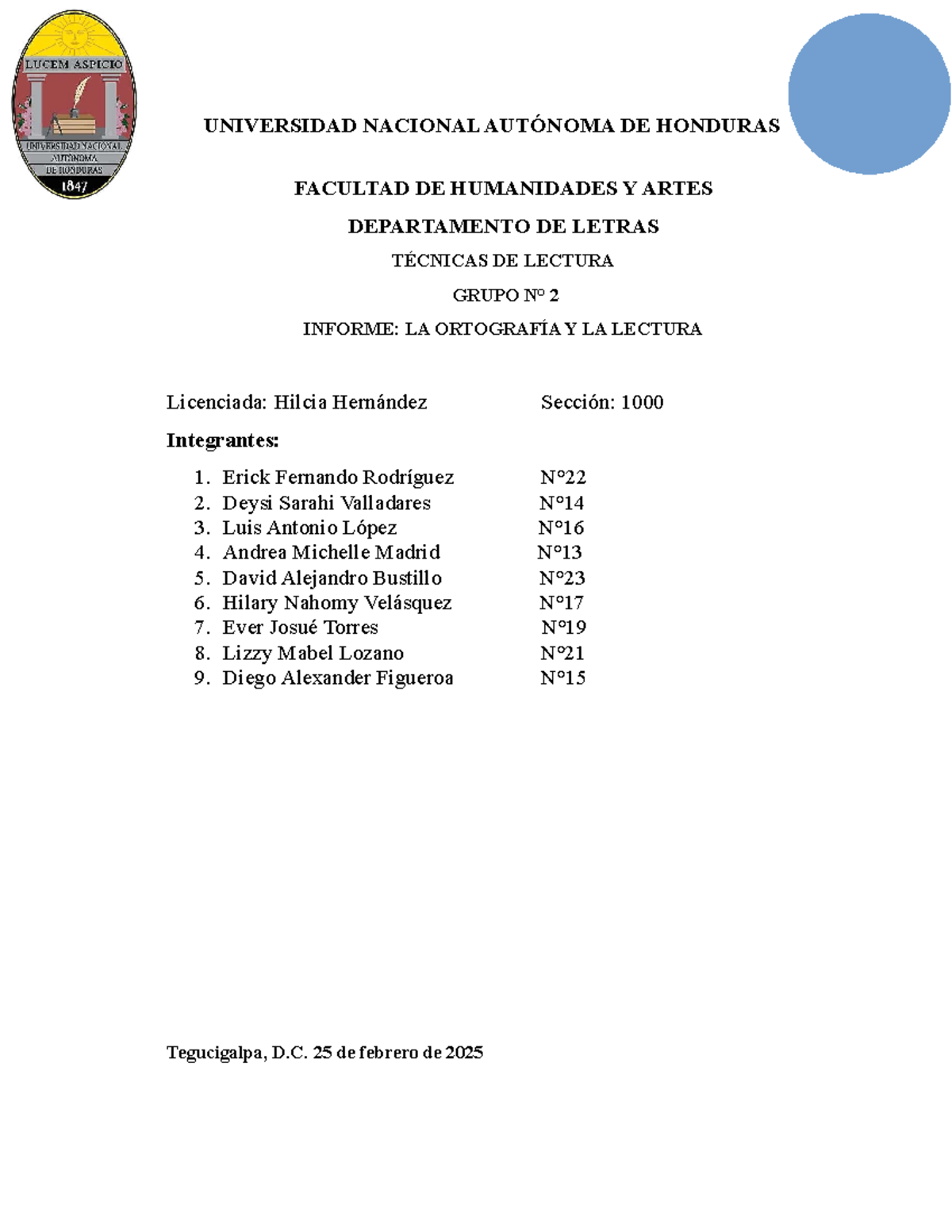 LUCEM ASPICIO
UNIVERSIDAD NACIONAL AUTÓNOMA DE HONDURAS
1847

UNIVERSIDAD NACIONAL AUTÓNOMA DE HONDURAS

FACULTAD DE HUMANIDADES Y ARTES

DEPARTAMENTO DE LETRAS

TÉCNICAS DE LECTURA

GRUPO N° 2

INFORME: LA ORTOGRAFÍA Y LA LECTURA

Licenciada: Hilcia Hernández Sección: 1000

Integrantes:

1. Erick Fernando Rodríguez N°22
2. Deysi Sarahi Valladares N°14
3. Luis Antonio López N°16
4. Andrea Michelle Madrid N°13
5. David Alejandro Bustillo N°23
6. Hilary Nahomy Velásquez N°17
7. Ever Josué Torres N°19
8. Lizzy Mabel Lozano N°21
9. Diego Alexander Figueroa N°15

Tegucigalpa, D.C. 25 de febrero de 2025